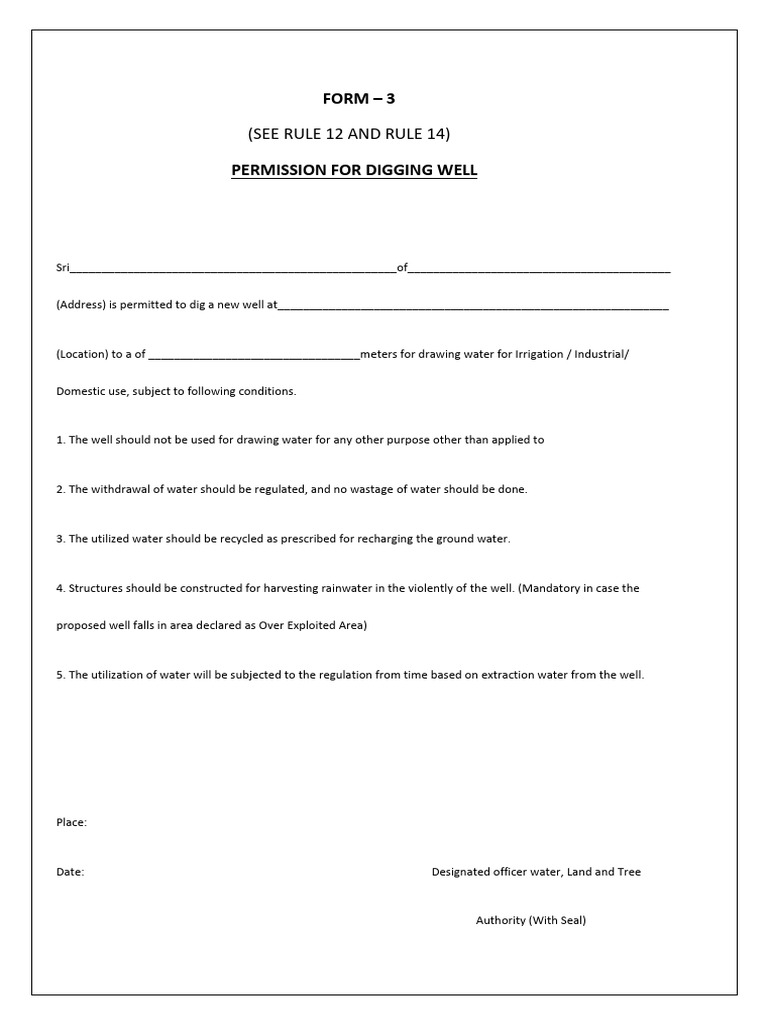 FORM – 3

(SEE RULE 12 AND RULE 14)

PERMISSION FOR DIGGING WELL

Sri____of____

(Address) is permitted to dig a new well at____

(Location) to a of ____meters for drawing water for Irrigation / Industrial/ Domestic use, subject to following conditions.

1. The well should not be used for drawing water for any other purpose other than applied to

2. The withdrawal of water should be regulated, and no wastage of water should be done.

3. The utilized water should be recycled as prescribed for recharging the ground water.

4. Structures should be constructed for harvesting rainwater in the violently of the well. (Mandatory in case the proposed well falls in area declared as Over Exploited Area)

5. The utilization of water will be subjected to the regulation from time based on extraction water from the well.

Place:

Date:

Designated officer water, Land and Tree

Authority (With Seal)